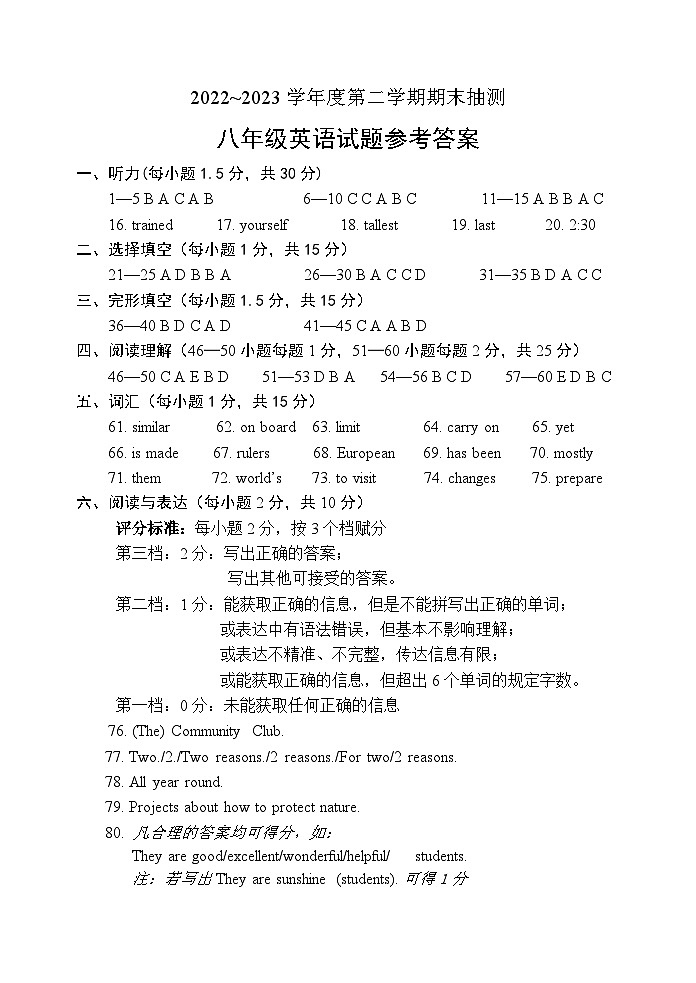 2022~2023 学年度第二学期期末抽测

八年级英语试题参考答案

一、听力(每小题 1.5 分，共 30 分)

1—5 B A C A B　　6—10 C C A B C　　11—15 A B B A C

16. trained　17. yourself　18. tallest　19. last　20. 2:30

二、选择填空（每小题 1 分，共 15 分）

21—25 A D B B A　　26—30 B A C C D　　31—35 B D A C C

三、完形填空（每小题 1.5 分，共 15 分）

36—40 B D C A D　　41—45 C A A B D

四、阅读理解（46—50 小题每题 1 分，51—60 小题每题 2 分，共 25 分）

46—50 C A E B D　　51—53 D B A　　54—56 B C D　　57—60 E D B C

五、词汇（每小题 1 分，共 15 分）

61. similar　62. on board　63. limit　64. carry on　65. yet

66. is made　67. rulers　68. European　69. has been　70. mostly

71. them　72. world's　73. to visit　74. changes　75. prepare

六、阅读与表达（每小题 2 分，共 10 分）

评分标准：每小题 2 分，按 3 个档赋分

第三档：2 分：写出正确的答案；
写出其他可接受的答案。

第二档：1 分：能获取正确的信息，但是不能拼写出正确的单词；
或表达中有语法错误，但基本不影响理解；
或表达不精准、不完整，传达信息有限；
或能获取正确的信息，但超出 6 个单词的规定字数。

第一档：0 分：未能获取任何正确的信息

76. (The) Community Club.

77. Two./2./Two reasons./2 reasons./For two/2 reasons.

78. All year round.

79. Projects about how to protect nature.

80. 凡合理的答案均可得分，如：
They are good/excellent/wonderful/helpful/ students.
注：若写出 They are sunshine (students). 可得 1 分